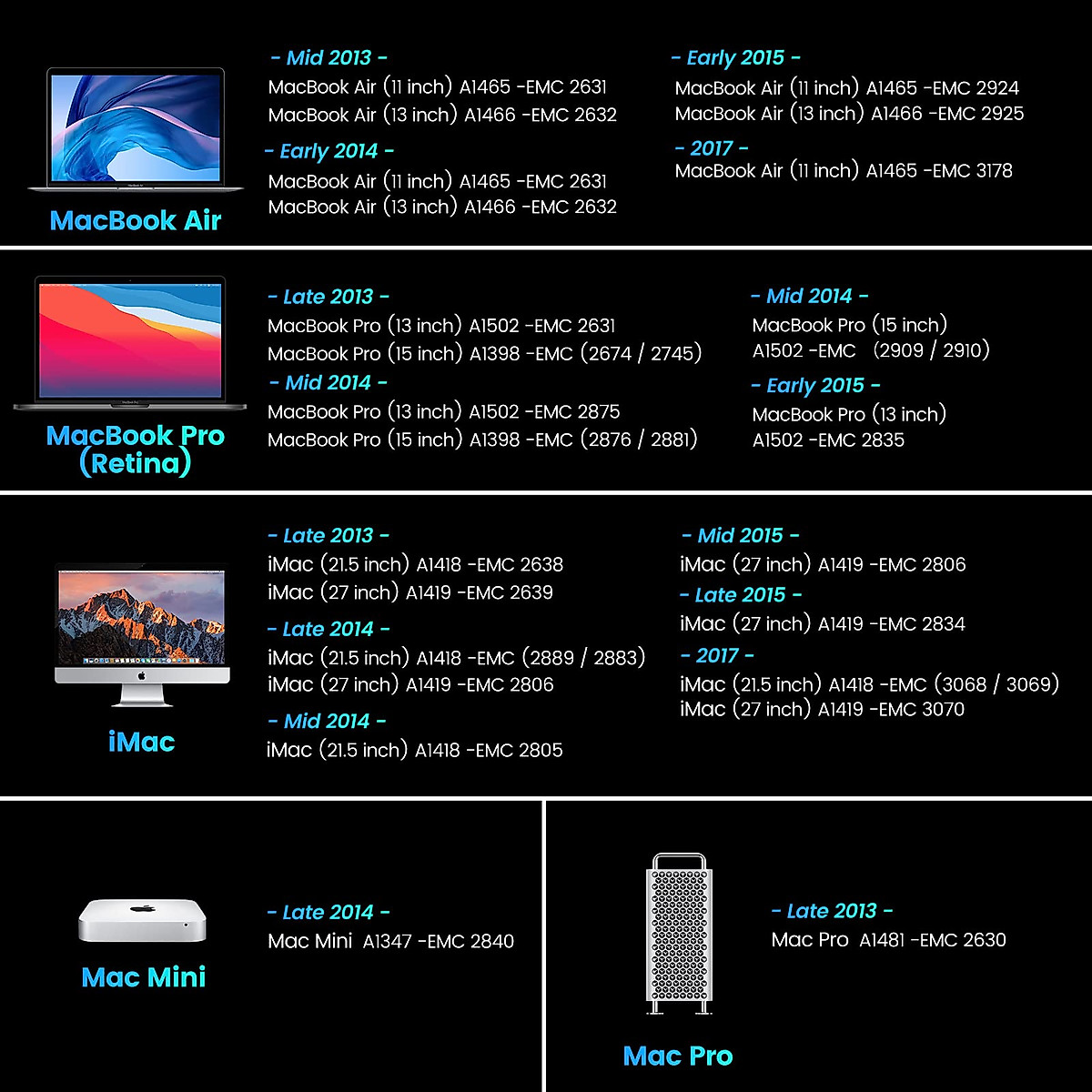 MacBook Air

- Mid 2013 -
MacBook Air (11 inch) A1465 -EMC 2631
MacBook Air (13 inch) A1466 -EMC 2632

- Early 2014 -
MacBook Air (11 inch) A1465 -EMC 2631
MacBook Air (13 inch) A1466 -EMC 2632

- Early 2015 -
MacBook Air (11 inch) A1465 -EMC 2924
MacBook Air (13 inch) A1466 -EMC 2925

- 2017 -
MacBook Air (11 inch) A1465 -EMC 3178

MacBook Pro (Retina)

- Late 2013 -
MacBook Pro (13 inch) A1502 -EMC 2631
MacBook Pro (15 inch) A1398 -EMC (2674 / 2745)

- Mid 2014 -
MacBook Pro (13 inch) A1502 -EMC 2875
MacBook Pro (15 inch) A1398 -EMC (2876 / 2881)

- Mid 2014 -
MacBook Pro (15 inch)
A1502 -EMC (2909 / 2910)

- Early 2015 -
MacBook Pro (13 inch)
A1502 -EMC 2835

iMac

- Late 2013 -
iMac (21.5 inch) A1418 -EMC 2638
iMac (27 inch) A1419 -EMC 2639

- Late 2014 -
iMac (21.5 inch) A1418 -EMC (2889 / 2883)
iMac (27 inch) A1419 -EMC 2806

- Mid 2014 -
iMac (21.5 inch) A1418 -EMC 2805

- Mid 2015 -
iMac (27 inch) A1419 -EMC 2806

- Late 2015 -
iMac (27 inch) A1419 -EMC 2834

- 2017 -
iMac (21.5 inch) A1418 -EMC (3068 / 3069)
iMac (27 inch) A1419 -EMC 3070

Mac Mini

- Late 2014 -
Mac Mini A1347 -EMC 2840

Mac Pro

- Late 2013 -
Mac Pro A1481 -EMC 2630